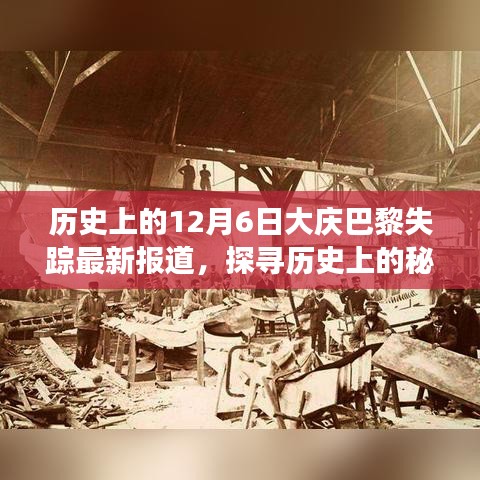 历史上的12月6日大庆巴黎失踪最新报道，探寻历史上的秘